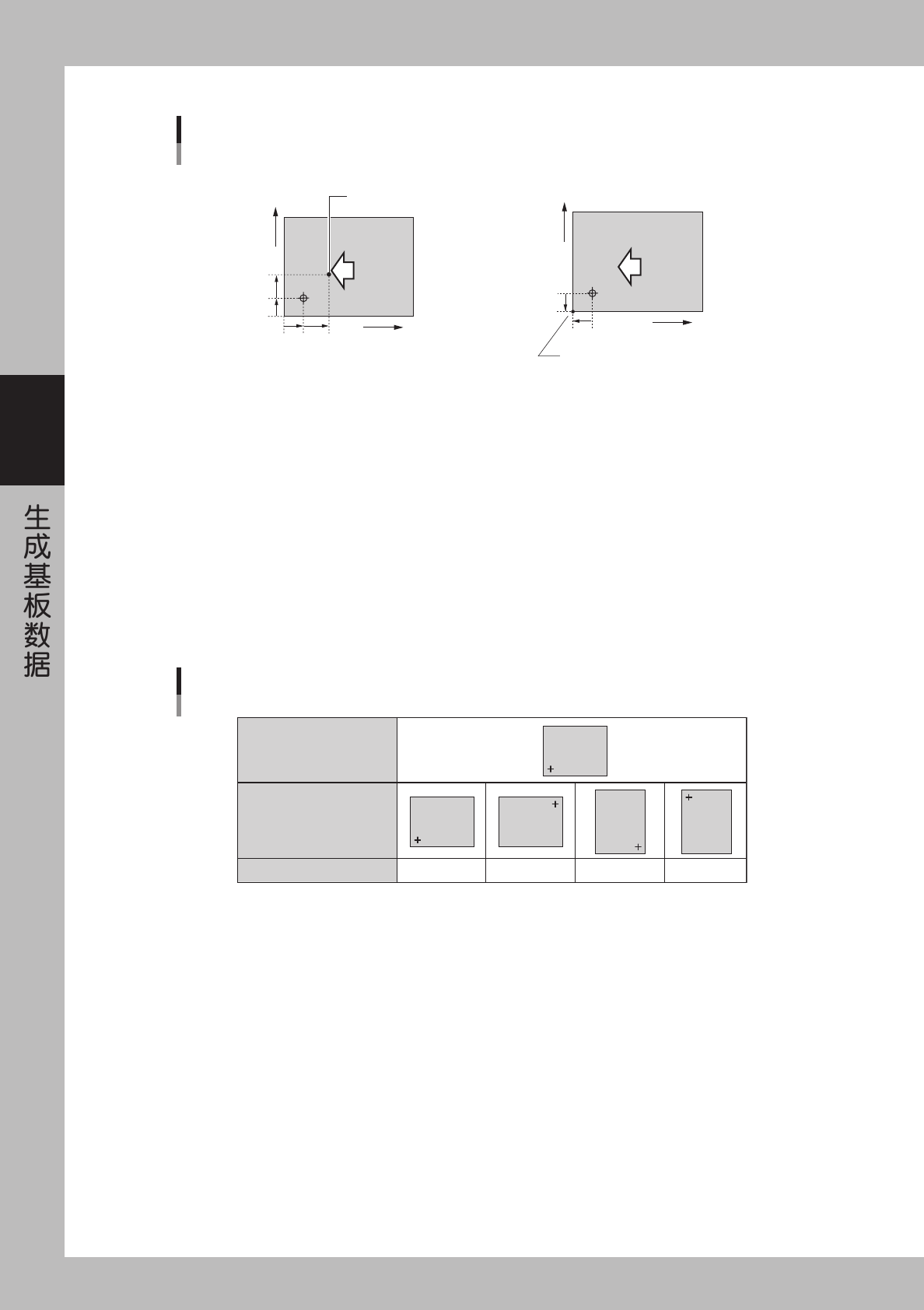 生成基板数据